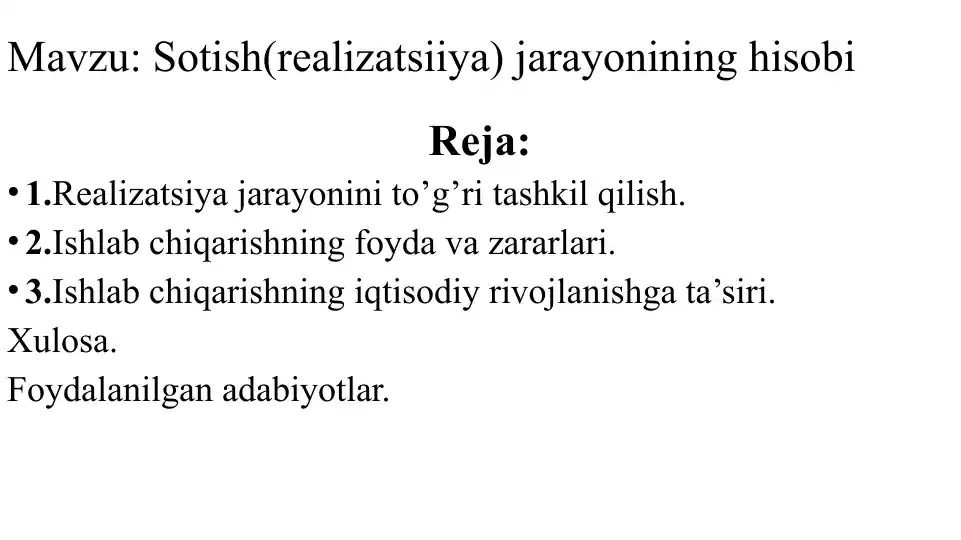 Mavzu: Sotish(realizatsiiya) jarayonining hisobi

Reja:

• 1.Realizatsiya jarayonini to’g’ri tashkil qilish.
• 2.Ishlab chiqarishning foyda va zararlari.
• 3.Ishlab chiqarishning iqtisodiy rivojlanishga ta’siri.
Xulosa.
Foydalanilgan adabiyotlar.